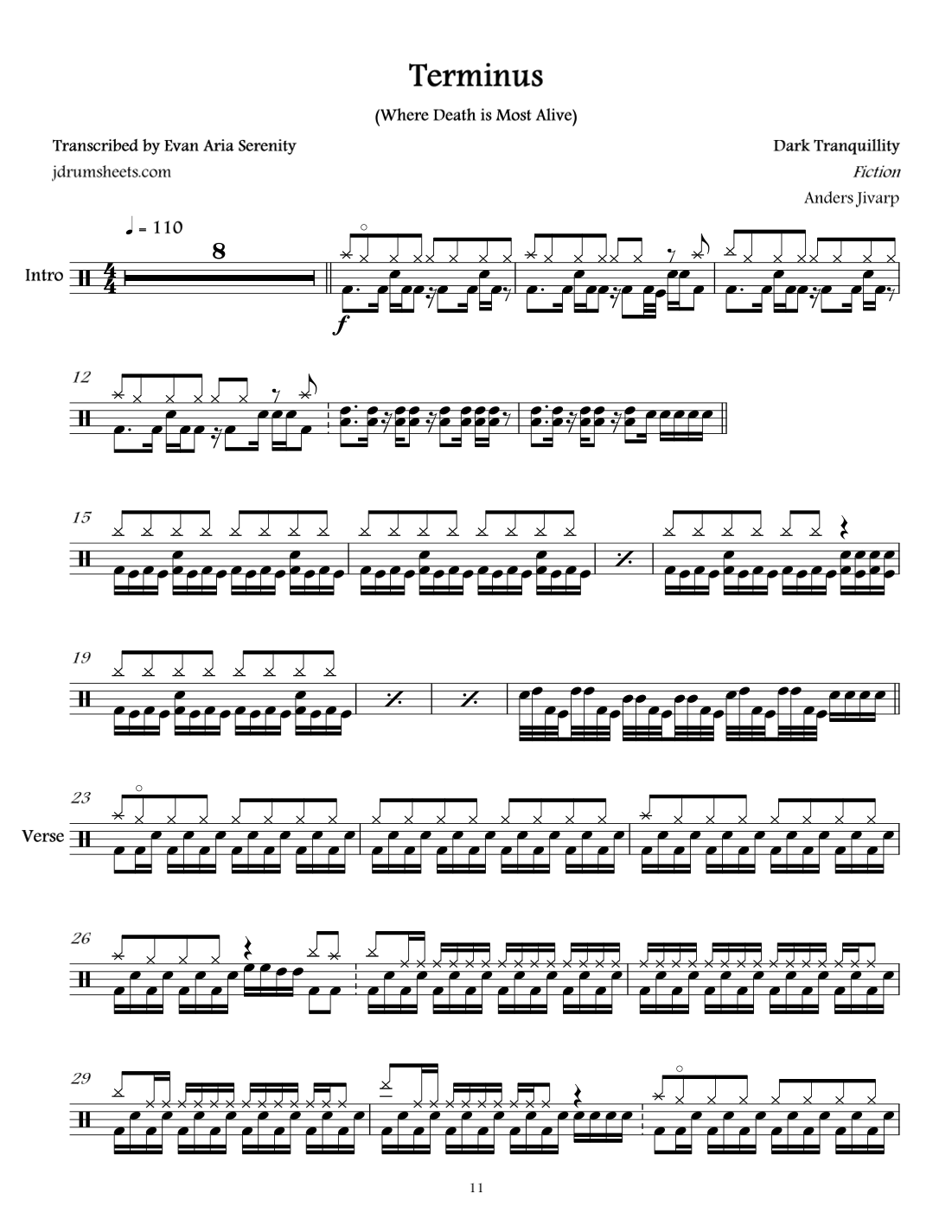 Terminus

(Where Death is Most Alive)

Transcribed by Evan Aria Serenity
jdrumsheets.com

Dark Tranquillity
Fiction
Anders Jivarp

♩ = 110

Intro

8

f

12

15

19

23

Verse

26

29

11